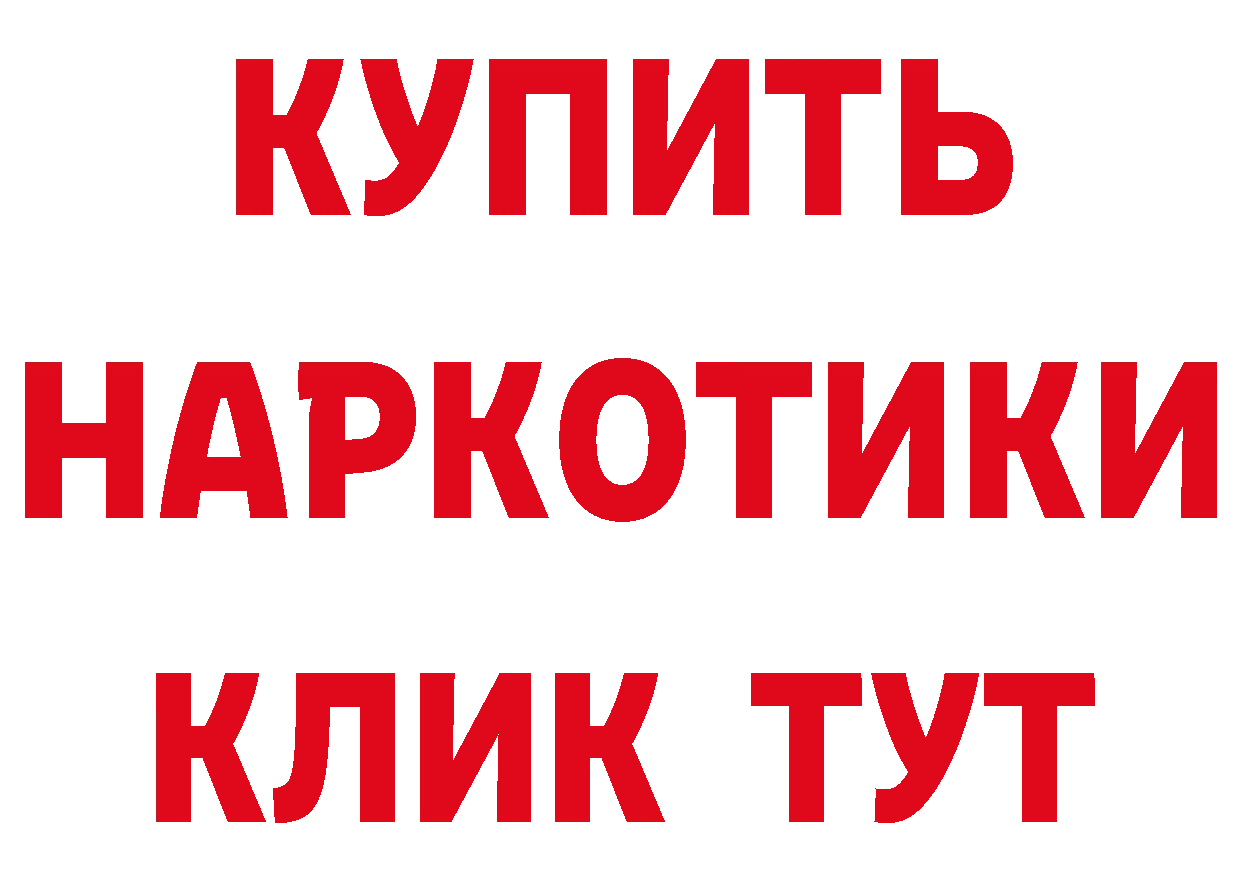 КУПИТЬ
НАРКОТИКИ
КЛИК ТУТ